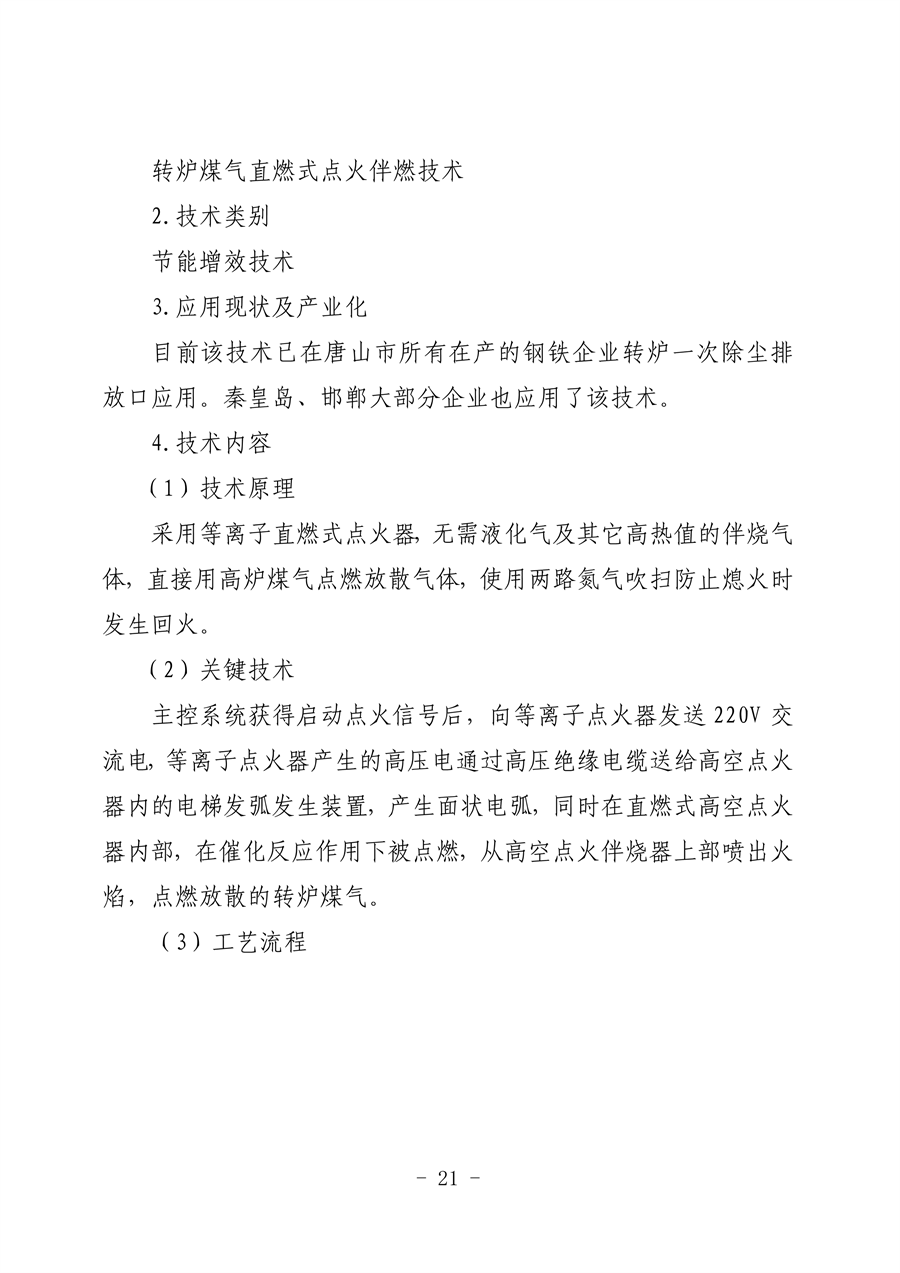 转炉煤气直燃式点火伴燃技术

2.技术类别

节能增效技术

3.应用现状及产业化

目前该技术已在唐山市所有在产的钢铁企业转炉一次除尘排放口应用。秦皇岛、邯郸大部分企业也应用了该技术。

4.技术内容

（1）技术原理

采用等离子直燃式点火器，无需液化气及其它高热值的伴烧气体，直接用高炉煤气点燃放散气体，使用两路氮气吹扫防止熄火时发生回火。

（2）关键技术

主控系统获得启动点火信号后，向等离子点火器发送 220V 交流电，等离子点火器产生的高压电通过高压绝缘电缆送给高空点火器内的电梯发弧发生装置，产生面状电弧，同时在直燃式高空点火器内部，在催化反应作用下被点燃，从高空点火伴烧器上部喷出火焰，点燃放散的转炉煤气。

（3）工艺流程

- 21 -